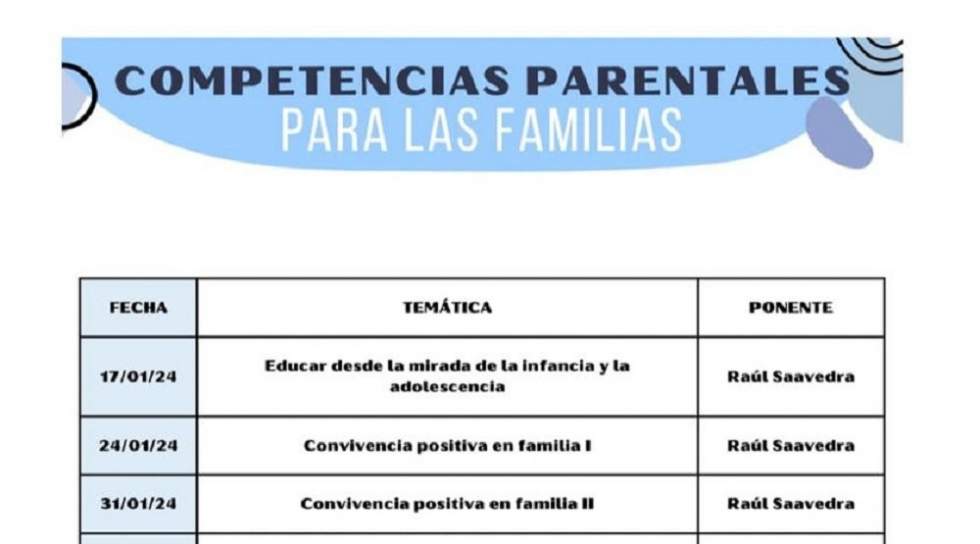 COMPETENCIAS PARENTALES
PARA LAS FAMILIAS

| FECHA | TEMÁTICA | PONENTE |
|---|---|---|
| 17/01/24 | Educar desde la mirada de la infancia y la adolescencia | Raúl Saavedra |
| 24/01/24 | Convivencia positiva en familia I | Raúl Saavedra |
| 31/01/24 | Convivencia positiva en familia II | Raúl Saavedra |